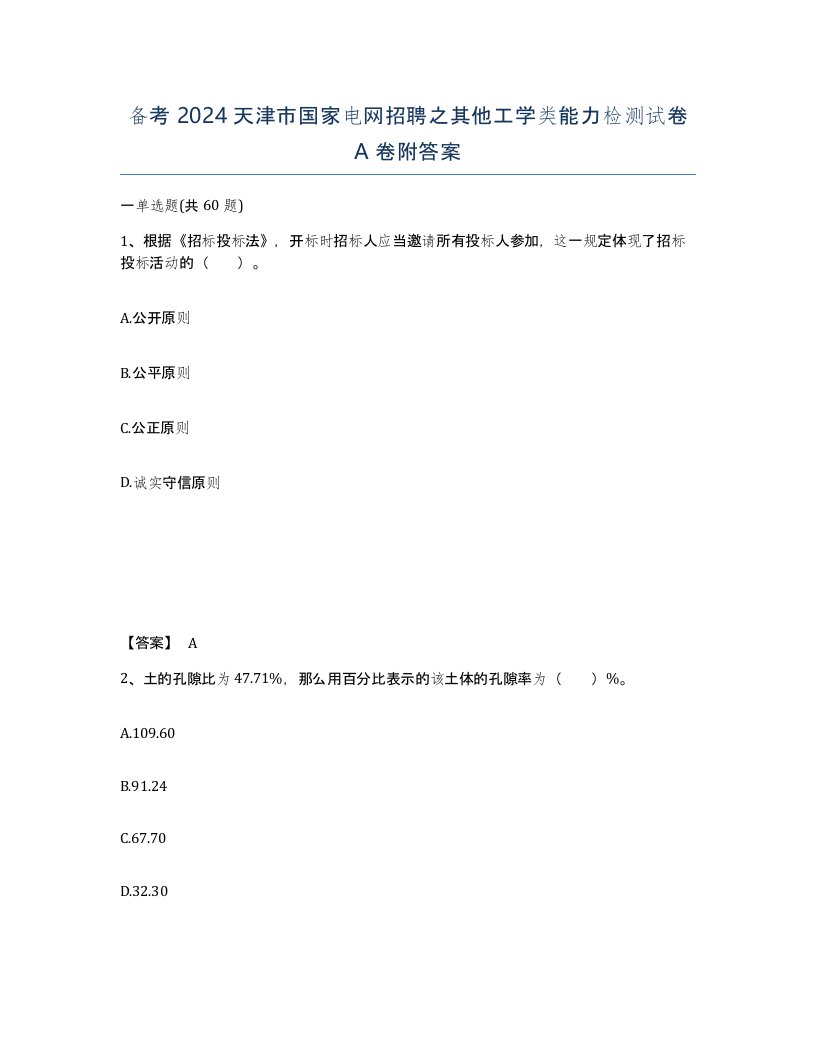 备考 2024 天津市国家电网招聘之其他工学类能力检测试卷 A 卷附答案

一单选题(共 60 题)

1、根据《招标投标法》，开标时招标人应当邀请所有投标人参加，这一规定体现了招标投标活动的（　　）。

A.公开原则

B.公平原则

C.公正原则

D.诚实守信原则

【答案】 A

2、土的孔隙比为 47.71%，那么用百分比表示的该土体的孔隙率为（　　）%。

A.109.60

B.91.24

C.67.70

D.32.30